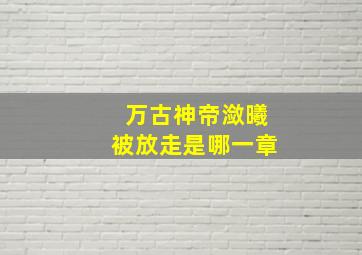 万古神帝潋曦
被放走是哪一章